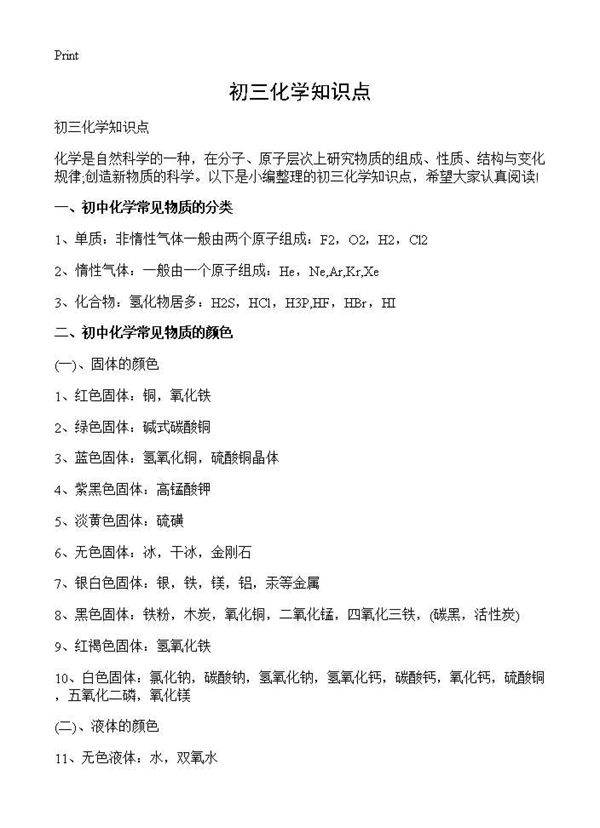 Print

初三化学知识点

初三化学知识点

化学是自然科学的一种，在分子、原子层次上研究物质的组成、性质、结构与变化规律;创造新物质的科学。以下是小编整理的初三化学知识点，希望大家认真阅读!

一、初中化学常见物质的分类

1、单质：非惰性气体一般由两个原子组成：F2，O2，H2，Cl2

2、惰性气体：一般由一个原子组成：He，Ne,Ar,Kr,Xe

3、化合物：氢化物居多：H2S，HCl，H3P,HF，HBr，HI

二、初中化学常见物质的颜色

(一)、固体的颜色

1、红色固体：铜，氧化铁

2、绿色固体：碱式碳酸铜

3、蓝色固体：氢氧化铜，硫酸铜晶体

4、紫黑色固体：高锰酸钾

5、淡黄色固体：硫磺

6、无色固体：冰，干冰，金刚石

7、银白色固体：银，铁，镁，铝，汞等金属

8、黑色固体：铁粉，木炭，氧化铜，二氧化锰，四氧化三铁，(碳黑，活性炭)

9、红褐色固体：氢氧化铁

10、白色固体：氯化钠，碳酸钠，氢氧化钠，氢氧化钙，碳酸钙，氧化钙，硫酸铜，五氧化二磷，氧化镁

(二)、液体的颜色

11、无色液体：水，双氧水